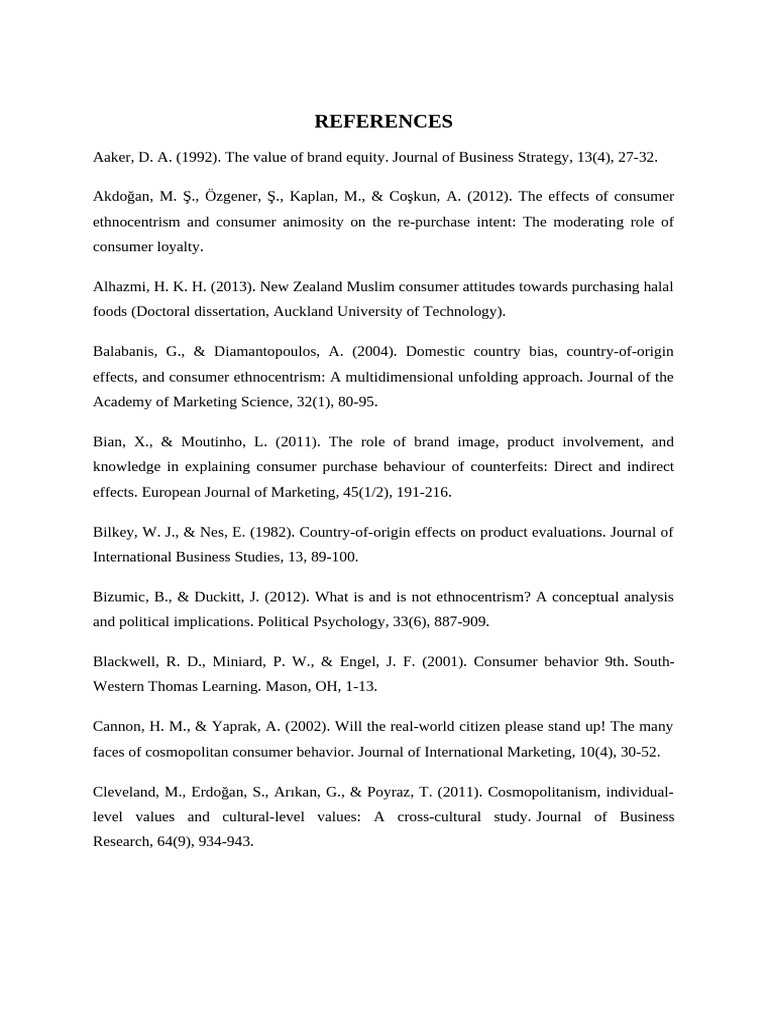 REFERENCES

Aaker, D. A. (1992). The value of brand equity. Journal of Business Strategy, 13(4), 27-32.

Akdoğan, M. Ş., Özgener, Ş., Kaplan, M., & Coşkun, A. (2012). The effects of consumer ethnocentrism and consumer animosity on the re-purchase intent: The moderating role of consumer loyalty.

Alhazmi, H. K. H. (2013). New Zealand Muslim consumer attitudes towards purchasing halal foods (Doctoral dissertation, Auckland University of Technology).

Balabanis, G., & Diamantopoulos, A. (2004). Domestic country bias, country-of-origin effects, and consumer ethnocentrism: A multidimensional unfolding approach. Journal of the Academy of Marketing Science, 32(1), 80-95.

Bian, X., & Moutinho, L. (2011). The role of brand image, product involvement, and knowledge in explaining consumer purchase behaviour of counterfeits: Direct and indirect effects. European Journal of Marketing, 45(1/2), 191-216.

Bilkey, W. J., & Nes, E. (1982). Country-of-origin effects on product evaluations. Journal of International Business Studies, 13, 89-100.

Bizumic, B., & Duckitt, J. (2012). What is and is not ethnocentrism? A conceptual analysis and political implications. Political Psychology, 33(6), 887-909.

Blackwell, R. D., Miniard, P. W., & Engel, J. F. (2001). Consumer behavior 9th. South-Western Thomas Learning. Mason, OH, 1-13.

Cannon, H. M., & Yaprak, A. (2002). Will the real-world citizen please stand up! The many faces of cosmopolitan consumer behavior. Journal of International Marketing, 10(4), 30-52.

Cleveland, M., Erdoğan, S., Arıkan, G., & Poyraz, T. (2011). Cosmopolitanism, individual-level values and cultural-level values: A cross-cultural study. Journal of Business Research, 64(9), 934-943.